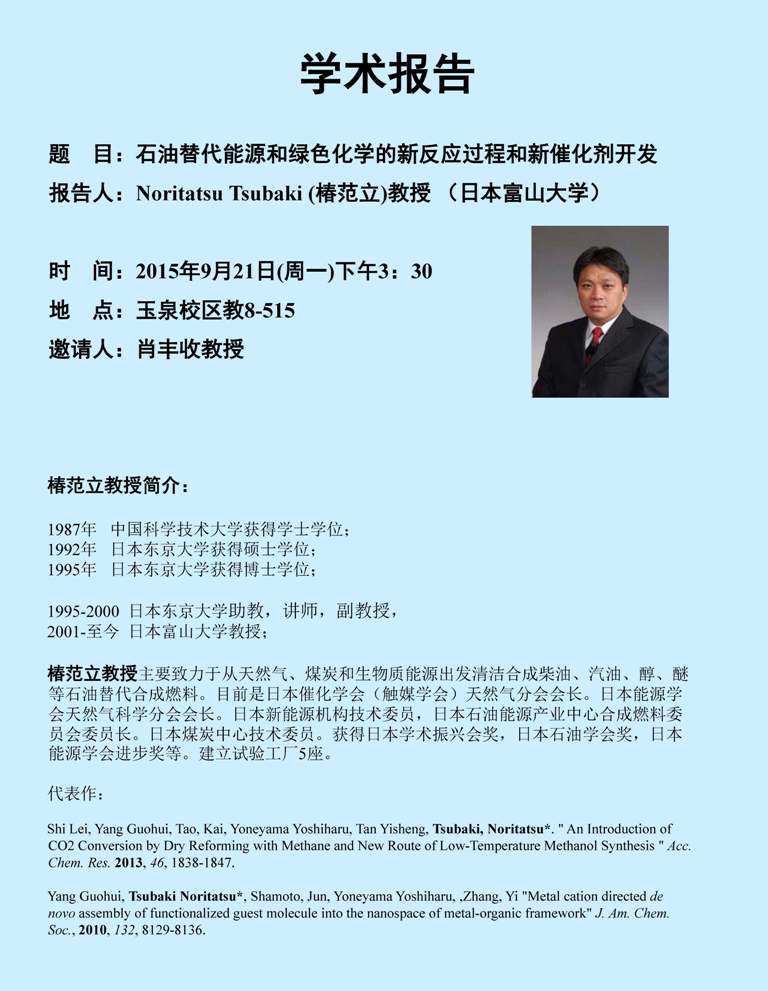 学术报告

题　目：石油替代能源和绿色化学的新反应过程和新催化剂开发

报告人：Noritatsu Tsubaki (椿范立)教授　（日本富山大学）

时　间：2015年9月21日(周一)下午3：30

地　点：玉泉校区教8-515

邀请人：肖丰收教授

椿范立教授简介：

1987年　中国科学技术大学获得学士学位；
1992年　日本东京大学获得硕士学位；
1995年　日本东京大学获得博士学位；

1995-2000 日本东京大学助教，讲师，副教授，
2001-至今 日本富山大学教授；

椿范立教授主要致力于从天然气、煤炭和生物质能源出发清洁合成柴油、汽油、醇、醚等石油替代合成燃料。目前是日本催化学会（触媒学会）天然气分会会长。日本能源学会天然气科学分会会长。日本新能源机构技术委员，日本石油能源产业中心合成燃料委员会委员长。日本煤炭中心技术委员。获得日本学术振兴会奖，日本石油学会奖，日本能源学会进步奖等。建立试验工厂5座。

代表作：

Shi Lei, Yang Guohui, Tao, Kai, Yoneyama Yoshiharu, Tan Yisheng, Tsubaki, Noritatsu*. " An Introduction of CO2 Conversion by Dry Reforming with Methane and New Route of Low-Temperature Methanol Synthesis " Acc. Chem. Res. 2013, 46, 1838-1847.

Yang Guohui, Tsubaki Noritatsu*, Shamoto, Jun, Yoneyama Yoshiharu, ,Zhang, Yi "Metal cation directed de novo assembly of functionalized guest molecule into the nanospace of metal-organic framework" J. Am. Chem. Soc., 2010, 132, 8129-8136.